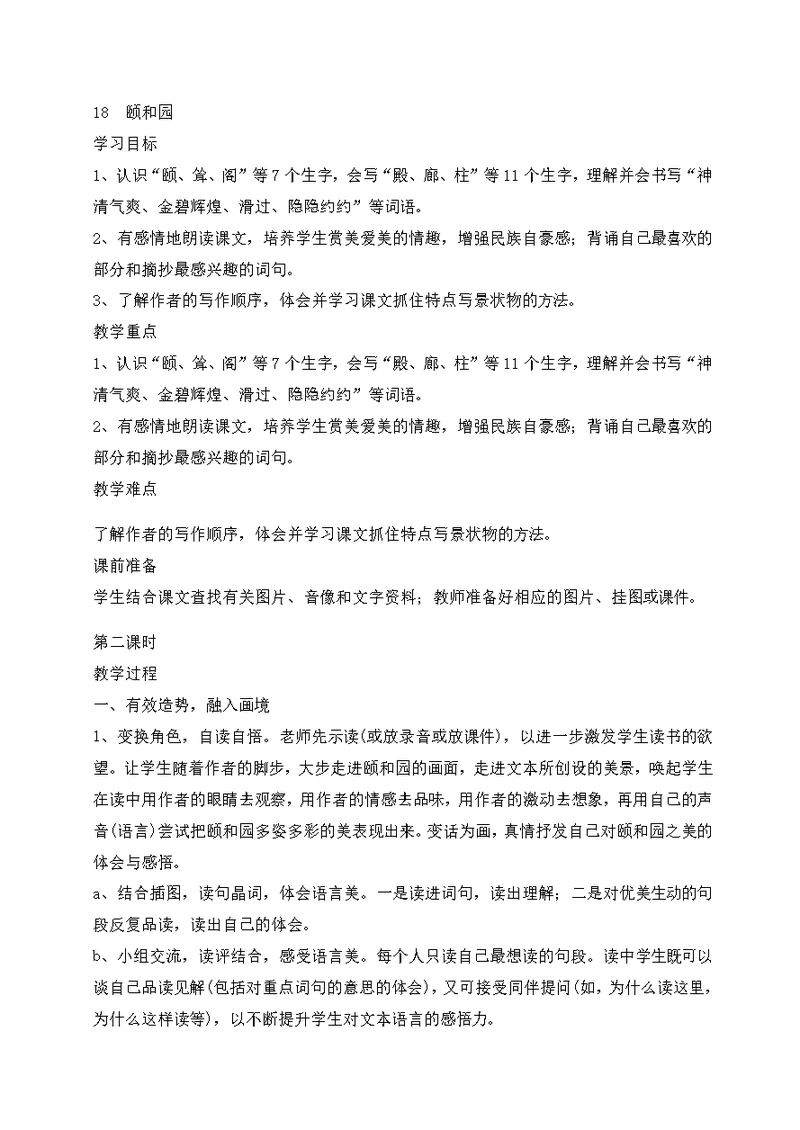 18　颐和园

学习目标

1、认识“颐、耸、阁”等7个生字，会写“殿、廊、柱”等11个生字，理解并会书写“神清气爽、金碧辉煌、滑过、隐隐约约”等词语。

2、有感情地朗读课文，培养学生赏美爱美的情趣，增强民族自豪感；背诵自己最喜欢的部分和摘抄最感兴趣的词句。

3、了解作者的写作顺序，体会并学习课文抓住特点写景状物的方法。

教学重点

1、认识“颐、耸、阁”等7个生字，会写“殿、廊、柱”等11个生字，理解并会书写“神清气爽、金碧辉煌、滑过、隐隐约约”等词语。

2、有感情地朗读课文，培养学生赏美爱美的情趣，增强民族自豪感；背诵自己最喜欢的部分和摘抄最感兴趣的词句。

教学难点

了解作者的写作顺序，体会并学习课文抓住特点写景状物的方法。

课前准备

学生结合课文查找有关图片、音像和文字资料；教师准备好相应的图片、挂图或课件。

第二课时

教学过程

一、有效造势，融入画境

1、变换角色，自读自悟。老师先示读(或放录音或放课件)，以进一步激发学生读书的欲望。让学生随着作者的脚步，大步走进颐和园的画面，走进文本所创设的美景，唤起学生在读中用作者的眼睛去观察，用作者的情感去品味，用作者的激动去想象，再用自己的声音(语言)尝试把颐和园多姿多彩的美表现出来。变话为画，真情抒发自己对颐和园之美的体会与感悟。

a、结合插图，读句品词，体会语言美。一是读进词句，读出理解；二是对优美生动的句段反复品读，读出自己的体会。

b、小组交流，读评结合，感受语言美。每个人只读自己最想读的句段。读中学生既可以谈自己品读见解(包括对重点词句的意思的体会)，又可接受同伴提问(如，为什么读这里，为什么这样读等)，以不断提升学生对文本语言的感悟力。